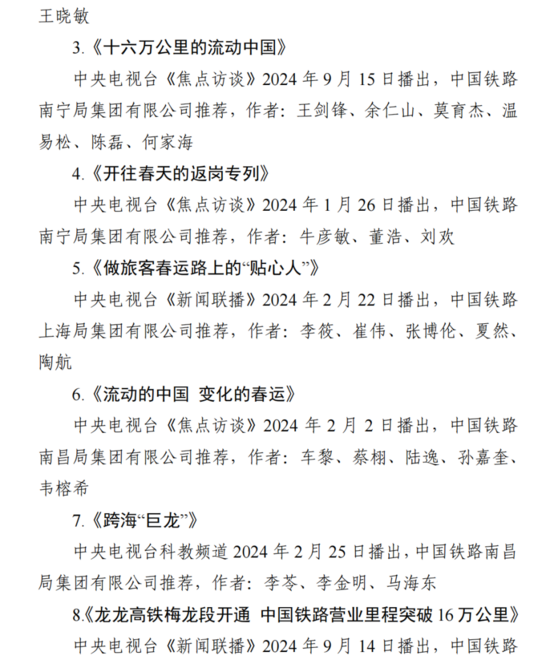 王晓敏

3.《十六万公里的流动中国》

中央电视台《焦点访谈》2024 年 9 月 15 日播出，中国铁路南宁局集团有限公司推荐，作者：王剑锋、余仁山、莫育杰、温易松、陈磊、何家海

4.《开往春天的返岗专列》

中央电视台《焦点访谈》2024 年 1 月 26 日播出，中国铁路南宁局集团有限公司推荐，作者：牛彦敏、董浩、刘欢

5.《做旅客春运路上的“贴心人”》

中央电视台《新闻联播》2024 年 2 月 22 日播出，中国铁路上海局集团有限公司推荐，作者：李筱、崔伟、张博伦、夏然、陶航

6.《流动的中国 变化的春运》

中央电视台《焦点访谈》2024 年 2 月 2 日播出，中国铁路南昌局集团有限公司推荐，作者：车黎、蔡栩、陆逸、孙嘉奎、韦榕希

7.《跨海“巨龙”》

中央电视台科教频道 2024 年 2 月 25 日播出，中国铁路南昌局集团有限公司推荐，作者：李苓、李金明、马海东

8.《龙龙高铁梅龙段开通 中国铁路营业里程突破 16 万公里》

中央电视台《新闻联播》2024 年 9 月 14 日播出，中国铁路